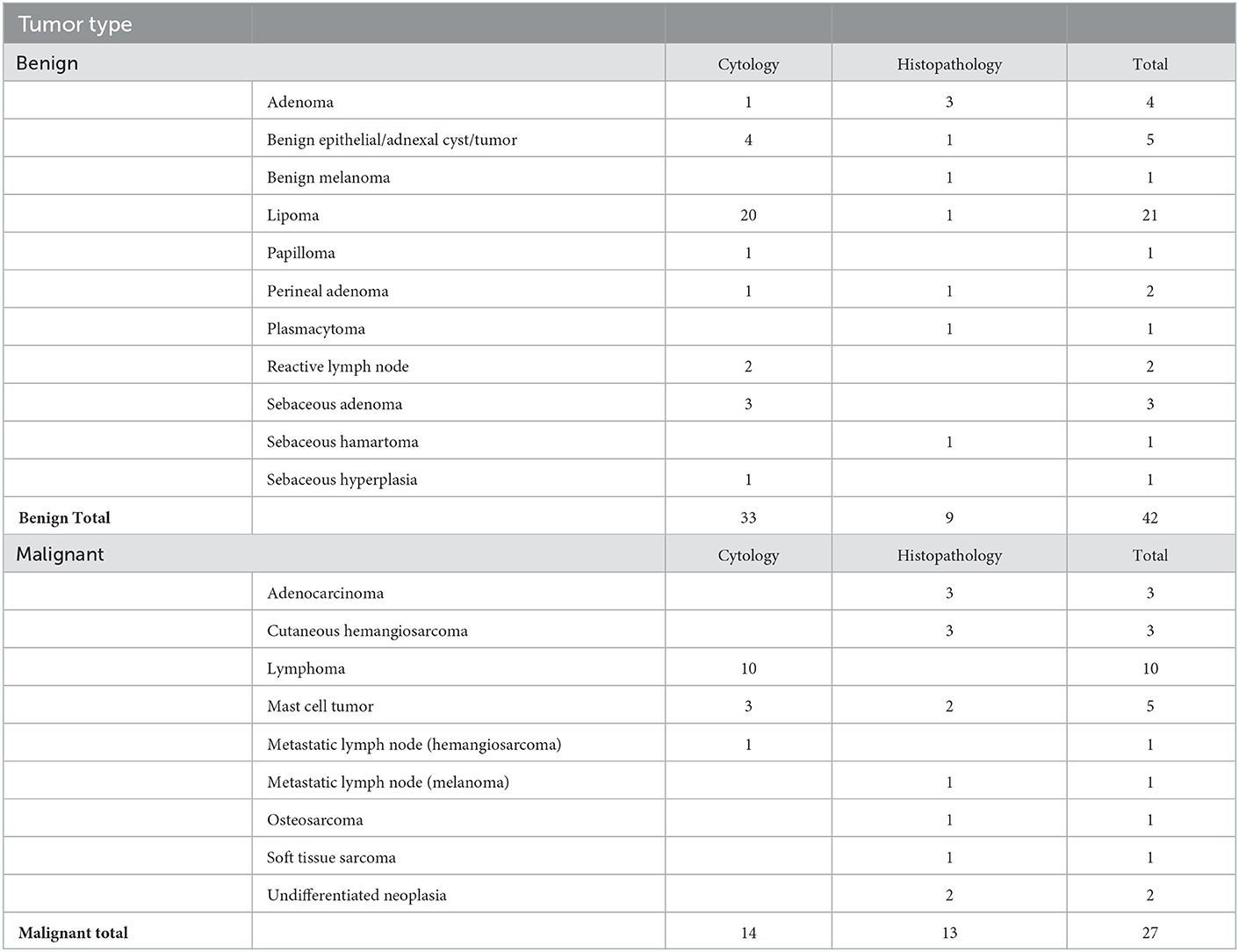 | Tumor type | | | | |
|---|---|---|---|---|
| Benign | | Cytology | Histopathology | Total |
| | Adenoma | 1 | 3 | 4 |
| | Benign epithelial/adnexal cyst/tumor | 4 | 1 | 5 |
| | Benign melanoma | | 1 | 1 |
| | Lipoma | 20 | 1 | 21 |
| | Papilloma | 1 | | 1 |
| | Perineal adenoma | 1 | 1 | 2 |
| | Plasmacytoma | | 1 | 1 |
| | Reactive lymph node | 2 | | 2 |
| | Sebaceous adenoma | 3 | | 3 |
| | Sebaceous hamartoma | | 1 | 1 |
| | Sebaceous hyperplasia | 1 | | 1 |
| **Benign Total** | | 33 | 9 | 42 |
| Malignant | | Cytology | Histopathology | Total |
| | Adenocarcinoma | | 3 | 3 |
| | Cutaneous hemangiosarcoma | | 3 | 3 |
| | Lymphoma | 10 | | 10 |
| | Mast cell tumor | 3 | 2 | 5 |
| | Metastatic lymph node (hemangiosarcoma) | 1 | | 1 |
| | Metastatic lymph node (melanoma) | | 1 | 1 |
| | Osteosarcoma | | 1 | 1 |
| | Soft tissue sarcoma | | 1 | 1 |
| | Undifferentiated neoplasia | | 2 | 2 |
| **Malignant total** | | 14 | 13 | 27 |